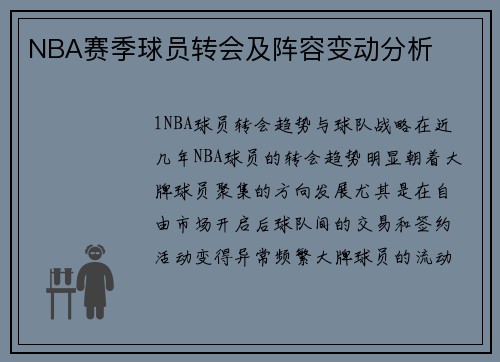 NBA赛季球员转会及阵容变动分析

1NBA球员转会趋势与球队战略在近几年NBA球员的转会趋势明显朝着大牌球员聚集的方向发展尤其是在自由市场开启后球队间的交易和签约活动变得异常频繁大牌球员的流动